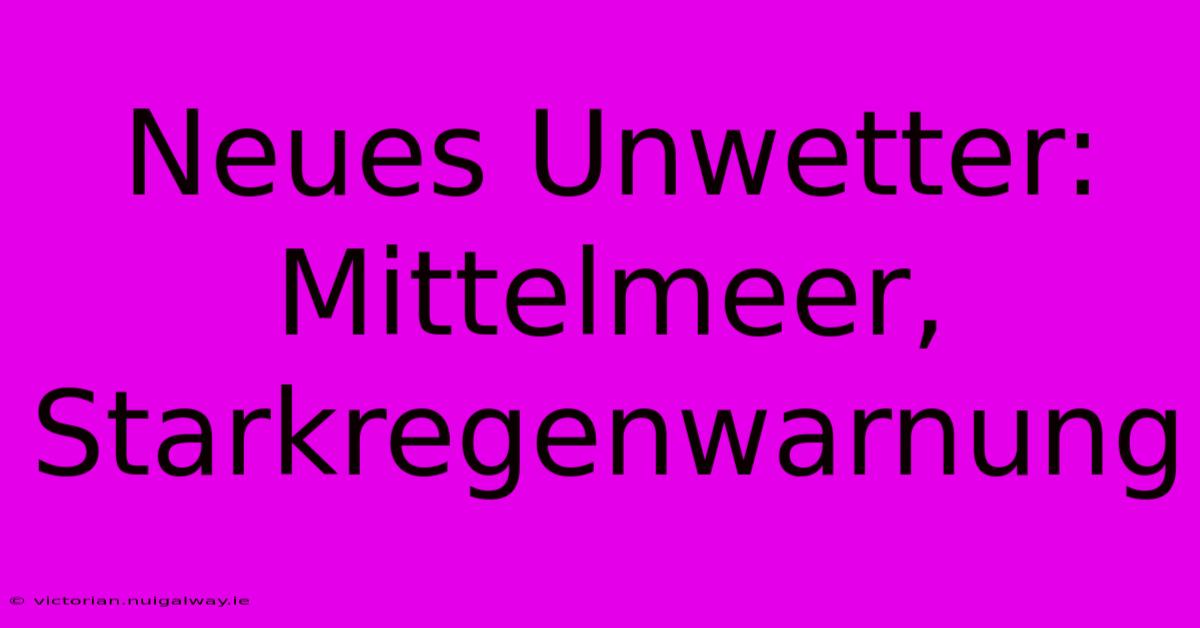 Neues Unwetter: Mittelmeer, Starkregenwarnung

© victorian.nuigalway.ie